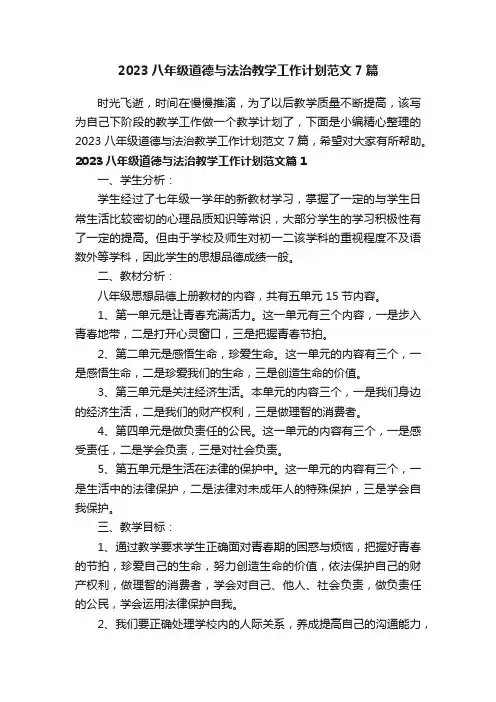 2023 八年级道德与法治教学工作计划范文 7 篇

时光飞逝，时间在慢慢推演，为了以后教学质量不断提高，该写为自己下阶段的教学工作做一个教学计划了，下面是小编精心整理的 2023 八年级道德与法治教学工作计划范文 7 篇，希望对大家有所帮助。

2023 八年级道德与法治教学工作计划范文篇 1

一、学生分析：

学生经过了七年级一学年的新教材学习，掌握了一定的与学生日常生活比较密切的心理品质知识等常识，大部分学生的学习积极性有了一定的提高。但由于学校及师生对初一二该学科的重视程度不及语数外等学科，因此学生的思想品德成绩一般。

二、教材分析：

八年级思想品德上册教材的内容，共有五单元 15 节内容。

1、第一单元是让青春充满活力。这一单元有三个内容，一是步入青春地带，二是打开心灵窗口，三是把握青春节拍。

2、第二单元是感悟生命，珍爱生命。这一单元的内容有三个，一是感悟生命，二是珍爱我们的生命，三是创造生命的价值。

3、第三单元是关注经济生活。本单元的内容三个，一是我们身边的经济生活，二是我们的财产权利，三是做理智的消费者。

4、第四单元是做负责任的公民。这一单元的内容有三个，一是感受责任，二是学会负责，三是对社会负责。

5、第五单元是生活在法律的保护中。这一单元的内容有三个，一是生活中的法律保护，二是法律对未成年人的特殊保护，三是学会自我保护。

三、教学目标：

1、通过教学要求学生正确面对青春期的困惑与烦恼，把握好青春的节拍，珍爱自己的生命，努力创造生命的价值，依法保护自己的财产权利，做理智的消费者，学会对自己、他人、社会负责，做负责任的公民，学会运用法律保护自我。

2、我们要正确处理学校内的人际关系，养成提高自己的沟通能力，